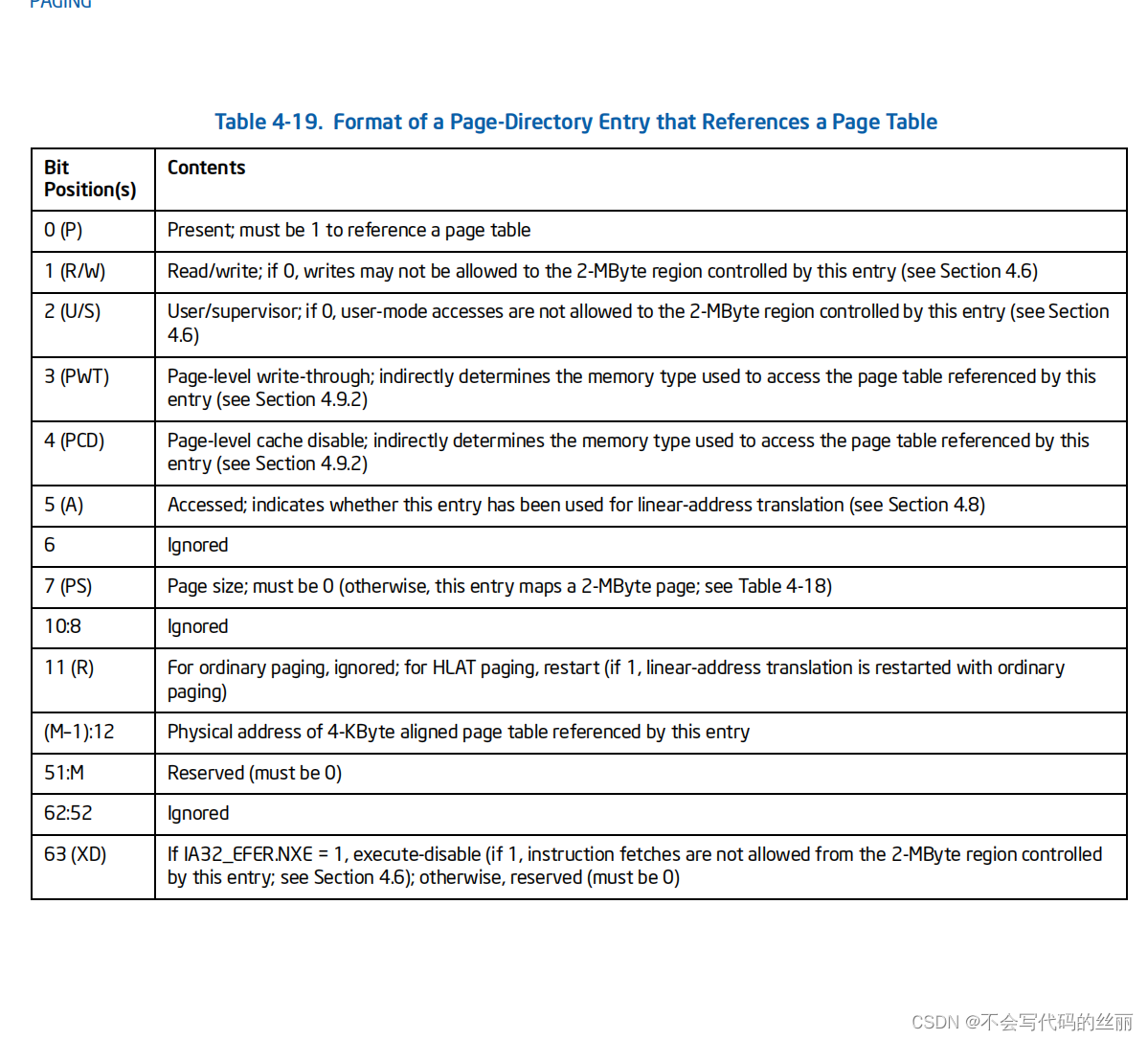 PAGING

Table 4-19. Format of a Page-Directory Entry that References a Page Table

| Bit Position(s) | Contents |
|---|---|
| 0 (P) | Present; must be 1 to reference a page table |
| 1 (R/W) | Read/write; if 0, writes may not be allowed to the 2-MByte region controlled by this entry (see Section 4.6) |
| 2 (U/S) | User/supervisor; if 0, user-mode accesses are not allowed to the 2-MByte region controlled by this entry (see Section 4.6) |
| 3 (PWT) | Page-level write-through; indirectly determines the memory type used to access the page table referenced by this entry (see Section 4.9.2) |
| 4 (PCD) | Page-level cache disable; indirectly determines the memory type used to access the page table referenced by this entry (see Section 4.9.2) |
| 5 (A) | Accessed; indicates whether this entry has been used for linear-address translation (see Section 4.8) |
| 6 | Ignored |
| 7 (PS) | Page size; must be 0 (otherwise, this entry maps a 2-MByte page; see Table 4-18) |
| 10:8 | Ignored |
| 11 (R) | For ordinary paging, ignored; for HLAT paging, restart (if 1, linear-address translation is restarted with ordinary paging) |
| (M-1):12 | Physical address of 4-KByte aligned page table referenced by this entry |
| 51:M | Reserved (must be 0) |
| 62:52 | Ignored |
| 63 (XD) | If IA32_EFER.NXE = 1, execute-disable (if 1, instruction fetches are not allowed from the 2-MByte region controlled by this entry; see Section 4.6); otherwise, reserved (must be 0) |

CSDN @不会写代码的丝丽